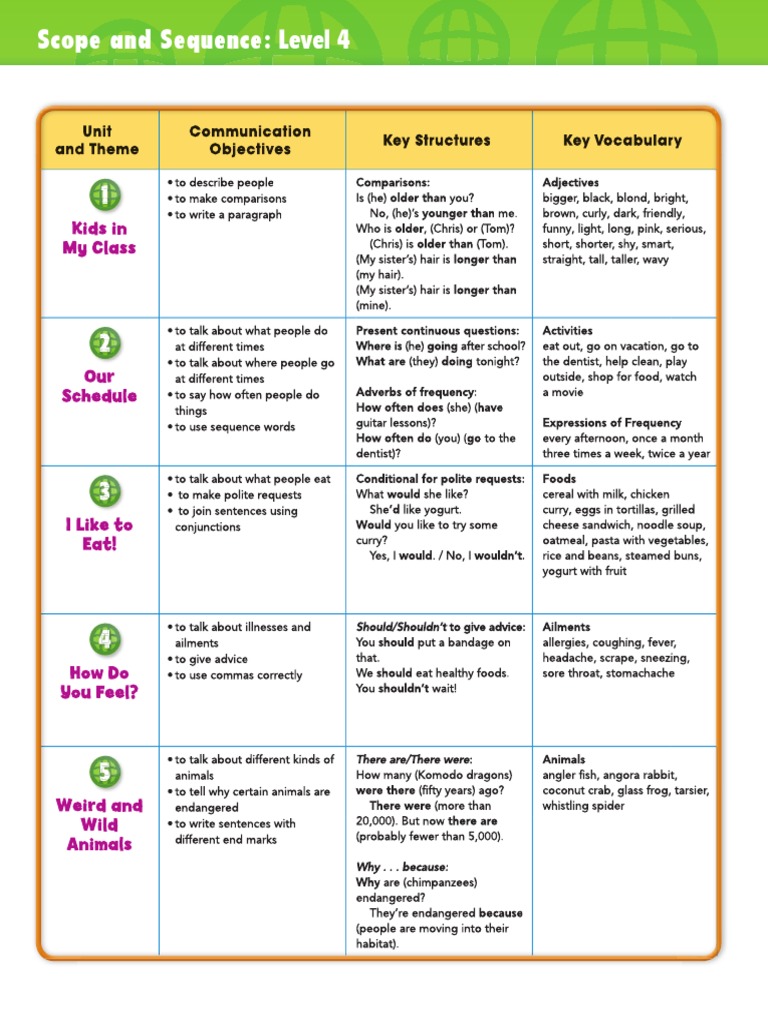 Scope and Sequence: Level 4

| Unit and Theme | Communication Objectives | Key Structures | Key Vocabulary |
|---|---|---|---|
| 1 Kids in My Class | • to describe people • to make comparisons • to write a paragraph | Comparisons: Is (he) older than you? No, (he)'s younger than me. Who is older, (Chris) or (Tom)? (Chris) is older than (Tom). (My sister's) hair is longer than (my hair). (My sister's) hair is longer than (mine). | Adjectives bigger, black, blond, bright, brown, curly, dark, friendly, funny, light, long, pink, serious, short, shorter, shy, smart, straight, tall, taller, wavy |
| 2 Our Schedule | • to talk about what people do at different times • to talk about where people go at different times • to say how often people do things • to use sequence words | Present continuous questions: Where is (he) going after school? What are (they) doing tonight? Adverbs of frequency: How often does (she) (have guitar lessons)? How often do (you) (go to the dentist)? | Activities eat out, go on vacation, go to the dentist, help clean, play outside, shop for food, watch a movie Expressions of Frequency every afternoon, once a month three times a week, twice a year |
| 3 I Like to Eat! | • to talk about what people eat • to make polite requests • to join sentences using conjunctions | Conditional for polite requests: What would she like? She'd like yogurt. Would you like to try some curry? Yes, I would. / No, I wouldn't. | Foods cereal with milk, chicken curry, eggs in tortillas, grilled cheese sandwich, noodle soup, oatmeal, pasta with vegetables, rice and beans, steamed buns, yogurt with fruit |
| 4 How Do You Feel? | • to talk about illnesses and ailments • to give advice • to use commas correctly | Should/Shouldn't to give advice: You should put a bandage on that. We should eat healthy foods. You shouldn't wait! | Ailments allergies, coughing, fever, headache, scrape, sneezing, sore throat, stomachache |
| 5 Weird and Wild Animals | • to talk about different kinds of animals • to tell why certain animals are endangered • to write sentences with different end marks | There are/There were: How many (Komodo dragons) were there (fifty years) ago? There were (more than 20,000). But now there are (probably fewer than 5,000). Why . . . because: Why are (chimpanzees) endangered? They're endangered because (people are moving into their habitat). | Animals angler fish, angora rabbit, coconut crab, glass frog, tarsier, whistling spider |